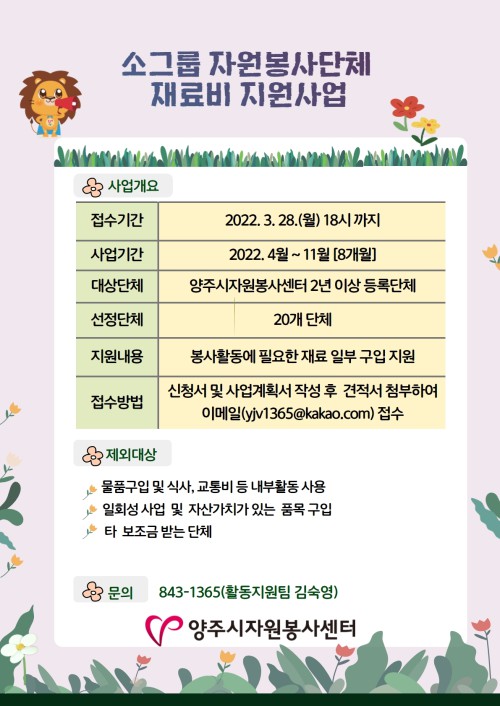 소그룹 자원봉사단체
재료비 지원사업

사업개요

| 접수기간 | 2022. 3. 28.(월) 18시 까지 |
|---|---|
| 사업기간 | 2022. 4월 ~ 11월 [8개월] |
| 대상단체 | 양주시자원봉사센터 2년 이상 등록단체 |
| 선정단체 | 20개 단체 |
| 지원내용 | 봉사활동에 필요한 재료 일부 구입 지원 |
| 접수방법 | 신청서 및 사업계획서 작성 후 견적서 첨부하여 이메일(yjv1365@kakao.com) 접수 |

제외대상

물품구입 및 식사, 교통비 등 내부활동 사용
일회성 사업 및 자산가치가 있는 품목 구입
타 보조금 받는 단체

문의 843-1365(활동지원팀 김숙영)

양주시자원봉사센터